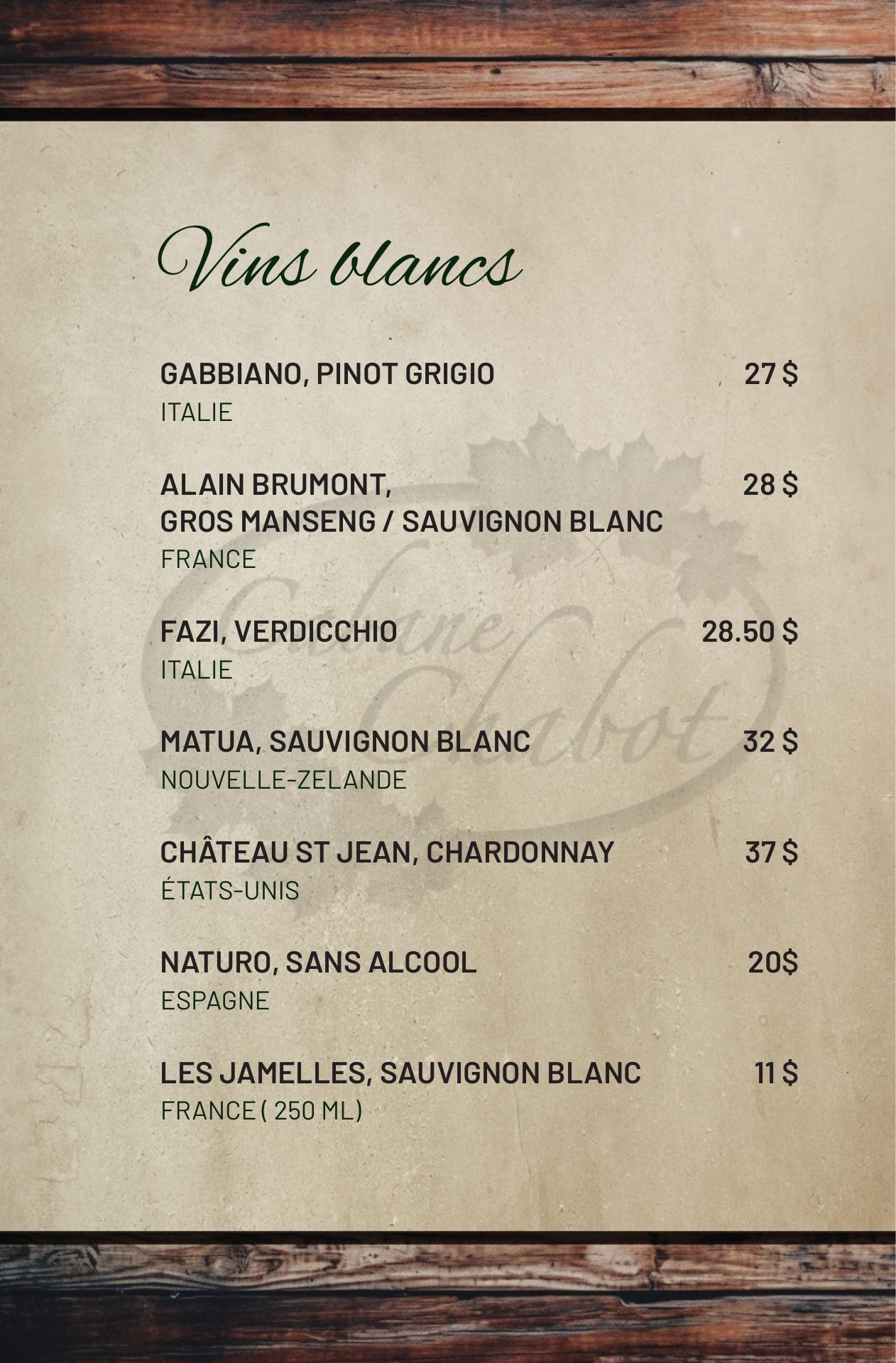 Vins blancs

GABBIANO, PINOT GRIGIO 27 $
ITALIE

ALAIN BRUMONT, 28 $
GROS MANSENG / SAUVIGNON BLANC
FRANCE

FAZI, VERDICCHIO 28.50 $
ITALIE

MATUA, SAUVIGNON BLANC 32 $
NOUVELLE-ZELANDE

CHÂTEAU ST JEAN, CHARDONNAY 37 $
ÉTATS-UNIS

NATURO, SANS ALCOOL 20$
ESPAGNE

LES JAMELLES, SAUVIGNON BLANC 11 $
FRANCE ( 250 ML)

Cabane Chabot